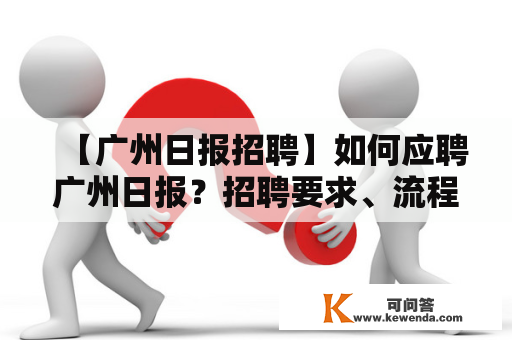 【广州日报招聘】如何应聘广州日报？招聘要求、流程

K 可问答
www.kewenda.com